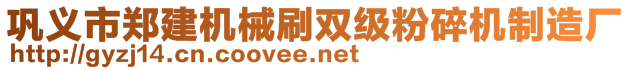 巩义市郑建机械刷双级粉碎机制造厂
http://gyzj14.cn.coovee.net